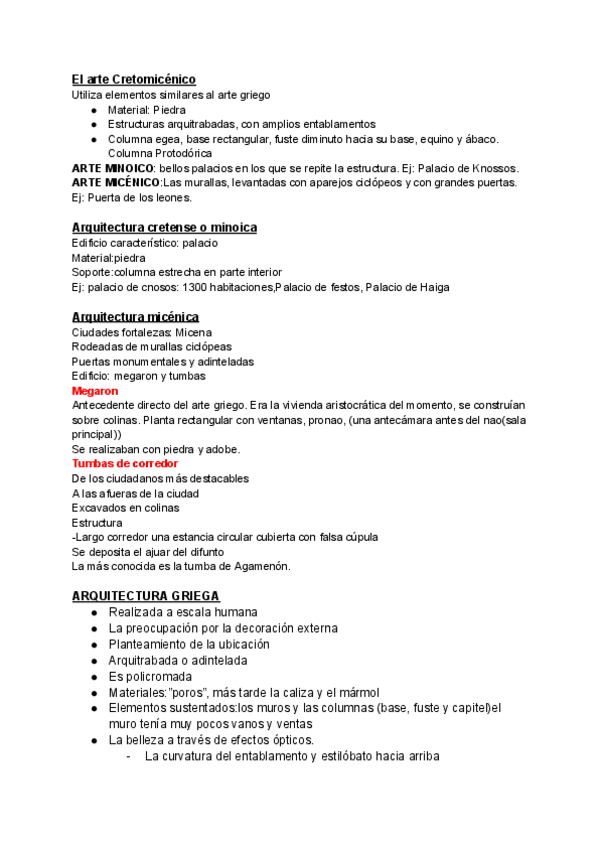 El arte Cretomicénico
Utiliza elementos similares al arte griego
● Material: Piedra
● Estructuras arquitrabadas, con amplios entablamentos
● Columna egea, base rectangular, fuste diminuto hacia su base, equino y ábaco. Columna Protodórica
ARTE MINOICO: bellos palacios en los que se repite la estructura. Ej: Palacio de Knossos.
ARTE MICÉNICO:Las murallas, levantadas con aparejos ciclópeos y con grandes puertas. Ej: Puerta de los leones.

Arquitectura cretense o minoica
Edificio característico: palacio
Material:piedra
Soporte:columna estrecha en parte interior
Ej: palacio de cnosos: 1300 habitaciones,Palacio de festos, Palacio de Haiga

Arquitectura micénica
Ciudades fortalezas: Micena
Rodeadas de murallas ciclópeas
Puertas monumentales y adinteladas
Edificio: megaron y tumbas
Megaron
Antecedente directo del arte griego. Era la vivienda aristocrática del momento, se construían sobre colinas. Planta rectangular con ventanas, pronao, (una antecámara antes del nao(sala principal))
Se realizaban con piedra y adobe.
Tumbas de corredor
De los ciudadanos más destacables
A las afueras de la ciudad
Excavados en colinas
Estructura
-Largo corredor una estancia circular cubierta con falsa cúpula
Se deposita el ajuar del difunto
La más conocida es la tumba de Agamenón.

ARQUITECTURA GRIEGA
● Realizada a escala humana
● La preocupación por la decoración externa
● Planteamiento de la ubicación
● Arquitrabada o adintelada
● Es policromada
● Materiales:"poros", más tarde la caliza y el mármol
● Elementos sustentados:los muros y las columnas (base, fuste y capitel)el muro tenía muy pocos vanos y ventas
● La belleza a través de efectos ópticos.
- La curvatura del entablamento y estilóbato hacia arriba